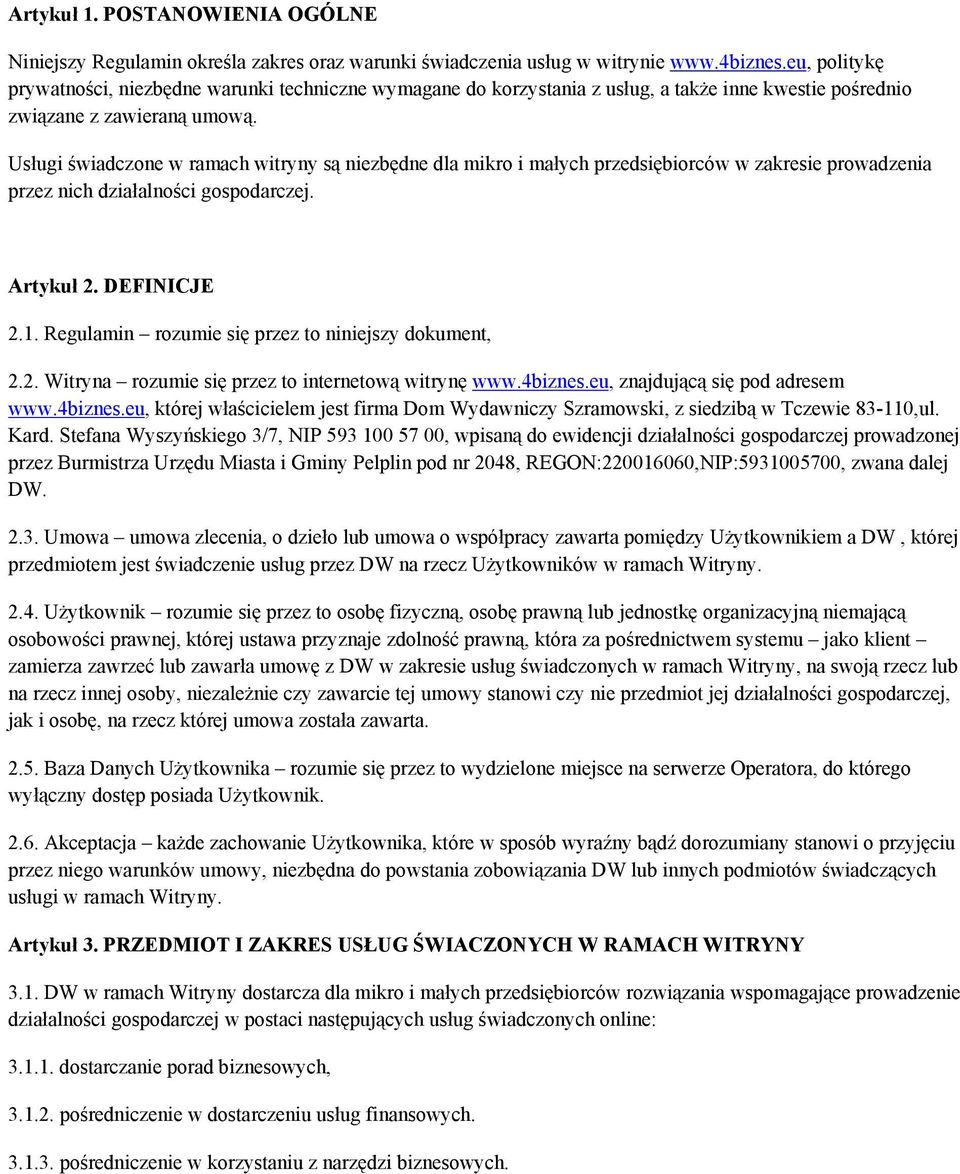 Artykuł 1. POSTANOWIENIA OGÓLNE

Niniejszy Regulamin określa zakres oraz warunki świadczenia usług w witrynie www.4biznes.eu, politykę prywatności, niezbędne warunki techniczne wymagane do korzystania z usług, a także inne kwestie pośrednio związane z zawieraną umową.

Usługi świadczone w ramach witryny są niezbędne dla mikro i małych przedsiębiorców w zakresie prowadzenia przez nich działalności gospodarczej.

Artykuł 2. DEFINICJE

2.1. Regulamin – rozumie się przez to niniejszy dokument,

2.2. Witryna – rozumie się przez to internetową witrynę www.4biznes.eu, znajdującą się pod adresem www.4biznes.eu, której właścicielem jest firma Dom Wydawniczy Szramowski, z siedzibą w Tczewie 83-110,ul. Kard. Stefana Wyszyńskiego 3/7, NIP 593 100 57 00, wpisaną do ewidencji działalności gospodarczej prowadzonej przez Burmistrza Urzędu Miasta i Gminy Pelplin pod nr 2048, REGON:220016060,NIP:5931005700, zwana dalej DW.

2.3. Umowa – umowa zlecenia, o dzieło lub umowa o współpracy zawarta pomiędzy Użytkownikiem a DW , której przedmiotem jest świadczenie usług przez DW na rzecz Użytkowników w ramach Witryny.

2.4. Użytkownik – rozumie się przez to osobę fizyczną, osobę prawną lub jednostkę organizacyjną niemającą osobowości prawnej, której ustawa przyznaje zdolność prawną, która za pośrednictwem systemu – jako klient – zamierza zawrzeć lub zawarła umowę z DW w zakresie usług świadczonych w ramach Witryny, na swoją rzecz lub na rzecz innej osoby, niezależnie czy zawarcie tej umowy stanowi czy nie przedmiot jej działalności gospodarczej, jak i osobę, na rzecz której umowa została zawarta.

2.5. Baza Danych Użytkownika – rozumie się przez to wydzielone miejsce na serwerze Operatora, do którego wyłączny dostęp posiada Użytkownik.

2.6. Akceptacja – każde zachowanie Użytkownika, które w sposób wyraźny bądź dorozumiany stanowi o przyjęciu przez niego warunków umowy, niezbędna do powstania zobowiązania DW lub innych podmiotów świadczących usługi w ramach Witryny.

Artykuł 3. PRZEDMIOT I ZAKRES USŁUG ŚWIACZONYCH W RAMACH WITRYNY

3.1. DW w ramach Witryny dostarcza dla mikro i małych przedsiębiorców rozwiązania wspomagające prowadzenie działalności gospodarczej w postaci następujących usług świadczonych online:

3.1.1. dostarczanie porad biznesowych,

3.1.2. pośredniczenie w dostarczeniu usług finansowych.

3.1.3. pośredniczenie w korzystaniu z narzędzi biznesowych.